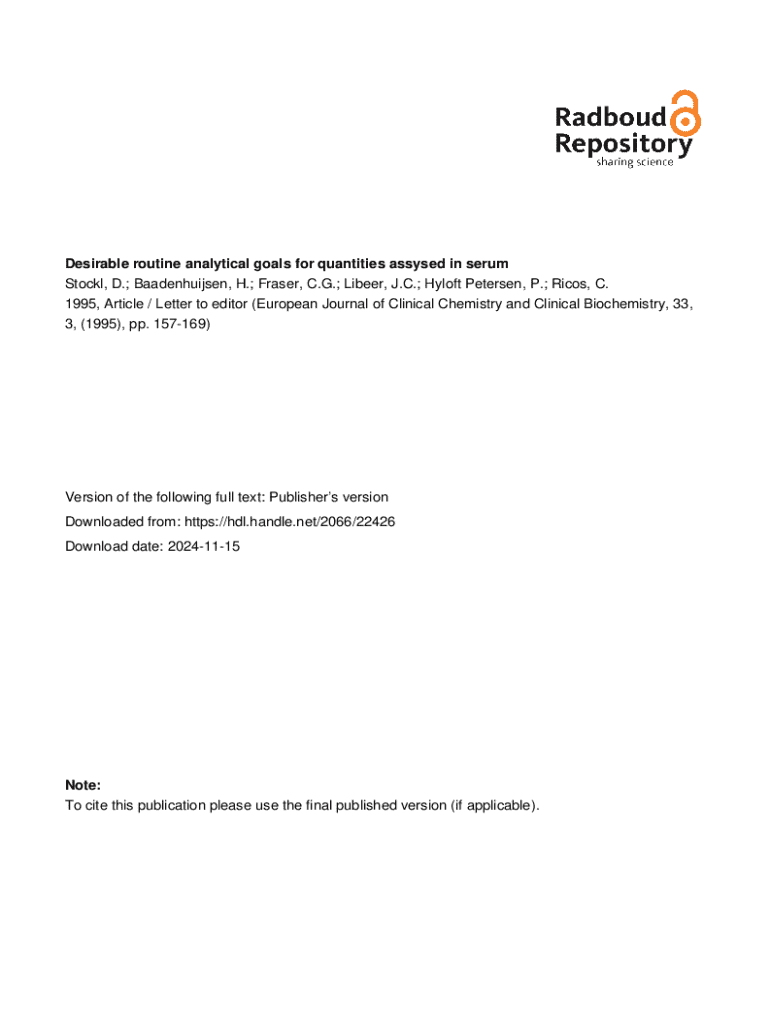 Radboud Repository
sharing science

Desirable routine analytical goals for quantities assysed in serum
Stockl, D.; Baadenhuijsen, H.; Fraser, C.G.; Libeer, J.C.; Hyloft Petersen, P.; Ricos, C.
1995, Article / Letter to editor (European Journal of Clinical Chemistry and Clinical Biochemistry, 33, 3, (1995), pp. 157-169)

Version of the following full text: Publisher's version
Downloaded from: https://hdl.handle.net/2066/22426
Download date: 2024-11-15

Note:
To cite this publication please use the final published version (if applicable).